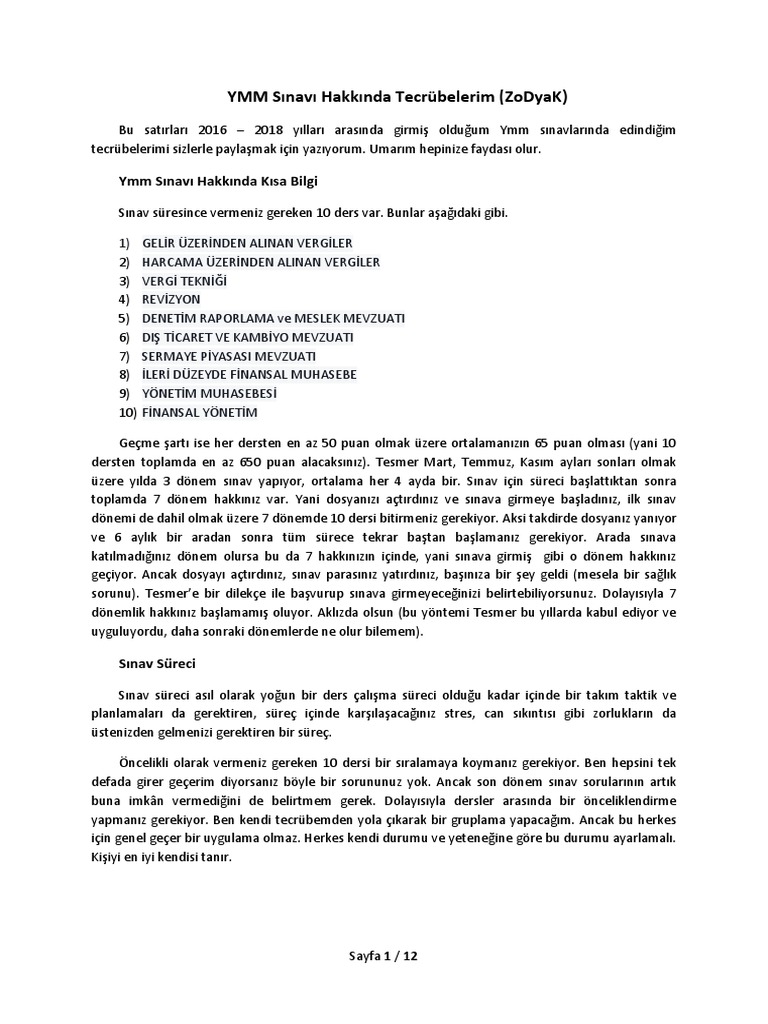 YMM Sınavı Hakkında Tecrübelerim (ZoDyaK)

Bu satırları 2016 – 2018 yılları arasında girmiş olduğum Ymm sınavlarında edindiğim tecrübelerimi sizlerle paylaşmak için yazıyorum. Umarım hepinize faydası olur.

Ymm Sınavı Hakkında Kısa Bilgi

Sınav süresince vermeniz gereken 10 ders var. Bunlar aşağıdaki gibi.

1) GELİR ÜZERİNDEN ALINAN VERGİLER
2) HARCAMA ÜZERİNDEN ALINAN VERGİLER
3) VERGİ TEKNİĞİ
4) REVİZYON
5) DENETİM RAPORLAMA ve MESLEK MEVZUATI
6) DIŞ TİCARET VE KAMBİYO MEVZUATI
7) SERMAYE PİYASASI MEVZUATI
8) İLERİ DÜZEYDE FİNANSAL MUHASEBE
9) YÖNETİM MUHASEBESİ
10) FİNANSAL YÖNETİM

Geçme şartı ise her dersten en az 50 puan olmak üzere ortalamanızın 65 puan olması (yani 10 dersten toplamda en az 650 puan alacaksınız). Tesmer Mart, Temmuz, Kasım ayları sonları olmak üzere yılda 3 dönem sınav yapıyor, ortalama her 4 ayda bir. Sınav için süreci başlattıktan sonra toplamda 7 dönem hakkınız var. Yani dosyanızı açtırdınız ve sınava girmeye başladınız, ilk sınav dönemi de dahil olmak üzere 7 dönemde 10 dersi bitirmeniz gerekiyor. Aksi takdirde dosyanız yanıyor ve 6 aylık bir aradan sonra tüm sürece tekrar baştan başlamanız gerekiyor. Arada sınava katılmadığınız dönem olursa bu da 7 hakkınızın içinde, yani sınava girmiş gibi o dönem hakkınız geçiyor. Ancak dosyayı açtırdınız, sınav parasınız yatırdınız, başınıza bir şey geldi (mesela bir sağlık sorunu). Tesmer'e bir dilekçe ile başvurup sınava girmeyeceğinizi belirtebiliyorsunuz. Dolayısıyla 7 dönemlik hakkınız başlamamış oluyor. Aklızda olsun (bu yöntemi Tesmer bu yıllarda kabul ediyor ve uyguluyordu, daha sonraki dönemlerde ne olur bilemem).

Sınav Süreci

Sınav süreci asıl olarak yoğun bir ders çalışma süreci olduğu kadar içinde bir takım taktik ve planlamaları da gerektiren, süreç içinde karşılaşacağınız stres, can sıkıntısı gibi zorlukların da üstenizden gelmenizi gerektiren bir süreç.

Öncelikli olarak vermeniz gereken 10 dersi bir sıralamaya koymanız gerekiyor. Ben hepsini tek defada girer geçerim diyorsanız böyle bir sorununuz yok. Ancak son dönem sınav sorularının artık buna imkân vermediğini de belirtmem gerek. Dolayısıyla dersler arasında bir önceliklendirme yapmanız gerekiyor. Ben kendi tecrübemden yola çıkarak bir gruplama yapacağım. Ancak bu herkes için genel geçer bir uygulama olmaz. Herkes kendi durumu ve yeteneğine göre bu durumu ayarlamalı. Kişiyi en iyi kendisi tanır.

Sayfa 1 / 12